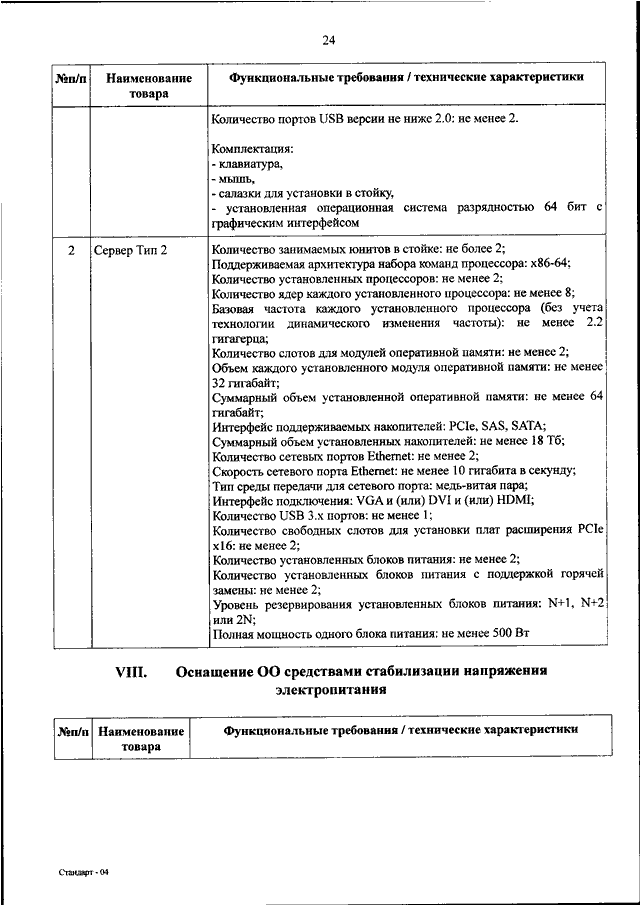 24

| №п/п | Наименование товара | Функциональные требования / технические характеристики |
|---|---|---|
| | | Количество портов USB версии не ниже 2.0: не менее 2.<br><br>Комплектация:<br>- клавиатура,<br>- мышь,<br>- салазки для установки в стойку,<br>- установленная операционная система разрядностью 64 бит с графическим интерфейсом |
| 2 | Сервер Тип 2 | Количество занимаемых юнитов в стойке: не более 2;<br>Поддерживаемая архитектура набора команд процессора: x86-64;<br>Количество установленных процессоров: не менее 2;<br>Количество ядер каждого установленного процессора: не менее 8;<br>Базовая частота каждого установленного процессора (без учета технологии динамического изменения частоты): не менее 2.2 гигагерца;<br>Количество слотов для модулей оперативной памяти: не менее 2;<br>Объем каждого установленного модуля оперативной памяти: не менее 32 гигабайт;<br>Суммарный объем установленной оперативной памяти: не менее 64 гигабайт;<br>Интерфейс поддерживаемых накопителей: PCIe, SAS, SATA;<br>Суммарный объем установленных накопителей: не менее 18 Тб;<br>Количество сетевых портов Ethernet: не менее 2;<br>Скорость сетевого порта Ethernet: не менее 10 гигабита в секунду;<br>Тип среды передачи для сетевого порта: медь-витая пара;<br>Интерфейс подключения: VGA и (или) DVI и (или) HDMI;<br>Количество USB 3.x портов: не менее 1;<br>Количество свободных слотов для установки плат расширения PCIe x16: не менее 2;<br>Количество установленных блоков питания: не менее 2;<br>Количество установленных блоков питания с поддержкой горячей замены: не менее 2;<br>Уровень резервирования установленных блоков питания: N+1, N+2 или 2N;<br>Полная мощность одного блока питания: не менее 500 Вт |

VIII. Оснащение ОО средствами стабилизации напряжения электропитания

| №п/п | Наименование товара | Функциональные требования / технические характеристики |
|---|---|---|

Стандарт - 04